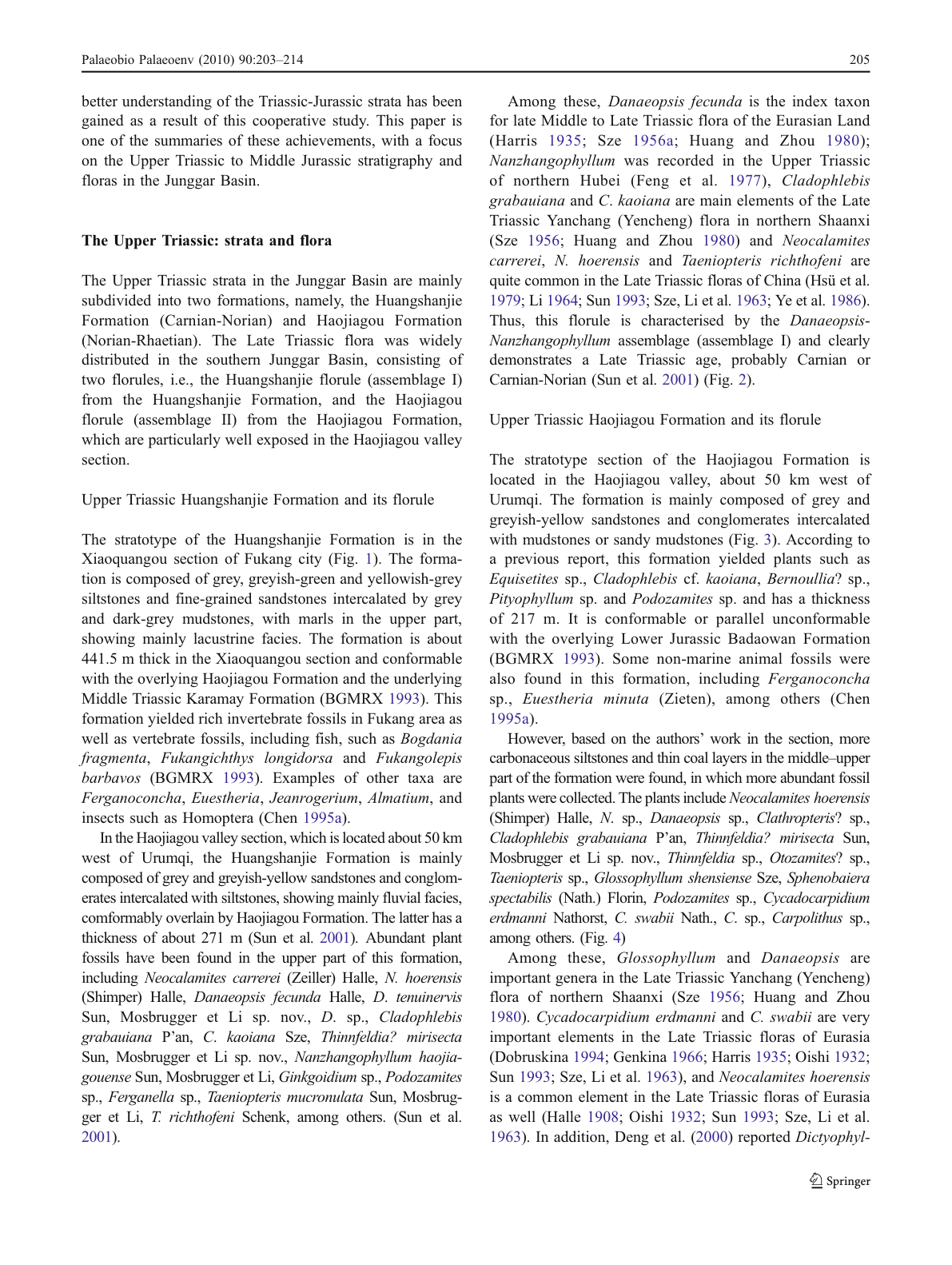 Palaeobio Palaeoenv (2010) 90:203–214

205

better understanding of the Triassic-Jurassic strata has been gained as a result of this cooperative study. This paper is one of the summaries of these achievements, with a focus on the Upper Triassic to Middle Jurassic stratigraphy and floras in the Junggar Basin.

The Upper Triassic: strata and flora

The Upper Triassic strata in the Junggar Basin are mainly subdivided into two formations, namely, the Huangshanjie Formation (Carnian-Norian) and Haojiagou Formation (Norian-Rhaetian). The Late Triassic flora was widely distributed in the southern Junggar Basin, consisting of two florules, i.e., the Huangshanjie florule (assemblage I) from the Huangshanjie Formation, and the Haojiagou florule (assemblage II) from the Haojiagou Formation, which are particularly well exposed in the Haojiagou valley section.

Upper Triassic Huangshanjie Formation and its florule

The stratotype of the Huangshanjie Formation is in the Xiaoquangou section of Fukang city (Fig. 1). The formation is composed of grey, greyish-green and yellowish-grey siltstones and fine-grained sandstones intercalated by grey and dark-grey mudstones, with marls in the upper part, showing mainly lacustrine facies. The formation is about 441.5 m thick in the Xiaoquangou section and conformable with the overlying Haojiagou Formation and the underlying Middle Triassic Karamay Formation (BGMRX 1993). This formation yielded rich invertebrate fossils in Fukang area as well as vertebrate fossils, including fish, such as Bogdania fragmenta, Fukangichthys longidorsa and Fukangolepis barbavos (BGMRX 1993). Examples of other taxa are Ferganoconcha, Euestheria, Jeanrogerium, Almatium, and insects such as Homoptera (Chen 1995a).

In the Haojiagou valley section, which is located about 50 km west of Urumqi, the Huangshanjie Formation is mainly composed of grey and greyish-yellow sandstones and conglomerates intercalated with siltstones, showing mainly fluvial facies, comformably overlain by Haojiagou Formation. The latter has a thickness of about 271 m (Sun et al. 2001). Abundant plant fossils have been found in the upper part of this formation, including Neocalamites carrerei (Zeiller) Halle, N. hoerensis (Shimper) Halle, Danaeopsis fecunda Halle, D. tenuinervis Sun, Mosbrugger et Li sp. nov., D. sp., Cladophlebis grabauiana P'an, C. kaoiana Sze, Thinnfeldia? mirisecta Sun, Mosbrugger et Li sp. nov., Nanzhangophyllum haojiagouense Sun, Mosbrugger et Li, Ginkgoidium sp., Podozamites sp., Ferganella sp., Taeniopteris mucronulata Sun, Mosbrugger et Li, T. richthofeni Schenk, among others. (Sun et al. 2001).

Among these, Danaeopsis fecunda is the index taxon for late Middle to Late Triassic flora of the Eurasian Land (Harris 1935; Sze 1956a; Huang and Zhou 1980); Nanzhangophyllum was recorded in the Upper Triassic of northern Hubei (Feng et al. 1977), Cladophlebis grabauiana and C. kaoiana are main elements of the Late Triassic Yanchang (Yencheng) flora in northern Shaanxi (Sze 1956; Huang and Zhou 1980) and Neocalamites carrerei, N. hoerensis and Taeniopteris richthofeni are quite common in the Late Triassic floras of China (Hsü et al. 1979; Li 1964; Sun 1993; Sze, Li et al. 1963; Ye et al. 1986). Thus, this florule is characterised by the Danaeopsis-Nanzhangophyllum assemblage (assemblage I) and clearly demonstrates a Late Triassic age, probably Carnian or Carnian-Norian (Sun et al. 2001) (Fig. 2).

Upper Triassic Haojiagou Formation and its florule

The stratotype section of the Haojiagou Formation is located in the Haojiagou valley, about 50 km west of Urumqi. The formation is mainly composed of grey and greyish-yellow sandstones and conglomerates intercalated with mudstones or sandy mudstones (Fig. 3). According to a previous report, this formation yielded plants such as Equisetites sp., Cladophlebis cf. kaoiana, Bernoullia? sp., Pityophyllum sp. and Podozamites sp. and has a thickness of 217 m. It is conformable or parallel unconformable with the overlying Lower Jurassic Badaowan Formation (BGMRX 1993). Some non-marine animal fossils were also found in this formation, including Ferganoconcha sp., Euestheria minuta (Zieten), among others (Chen 1995a).

However, based on the authors' work in the section, more carbonaceous siltstones and thin coal layers in the middle–upper part of the formation were found, in which more abundant fossil plants were collected. The plants include Neocalamites hoerensis (Shimper) Halle, N. sp., Danaeopsis sp., Clathropteris? sp., Cladophlebis grabauiana P'an, Thinnfeldia? mirisecta Sun, Mosbrugger et Li sp. nov., Thinnfeldia sp., Otozamites? sp., Taeniopteris sp., Glossophyllum shensiense Sze, Sphenobaiera spectabilis (Nath.) Florin, Podozamites sp., Cycadocarpidium erdmanni Nathorst, C. swabii Nath., C. sp., Carpolithus sp., among others. (Fig. 4)

Among these, Glossophyllum and Danaeopsis are important genera in the Late Triassic Yanchang (Yencheng) flora of northern Shaanxi (Sze 1956; Huang and Zhou 1980). Cycadocarpidium erdmanni and C. swabii are very important elements in the Late Triassic floras of Eurasia (Dobruskina 1994; Genkina 1966; Harris 1935; Oishi 1932; Sun 1993; Sze, Li et al. 1963), and Neocalamites hoerensis is a common element in the Late Triassic floras of Eurasia as well (Halle 1908; Oishi 1932; Sun 1993; Sze, Li et al. 1963). In addition, Deng et al. (2000) reported Dictyophyl-

Springer